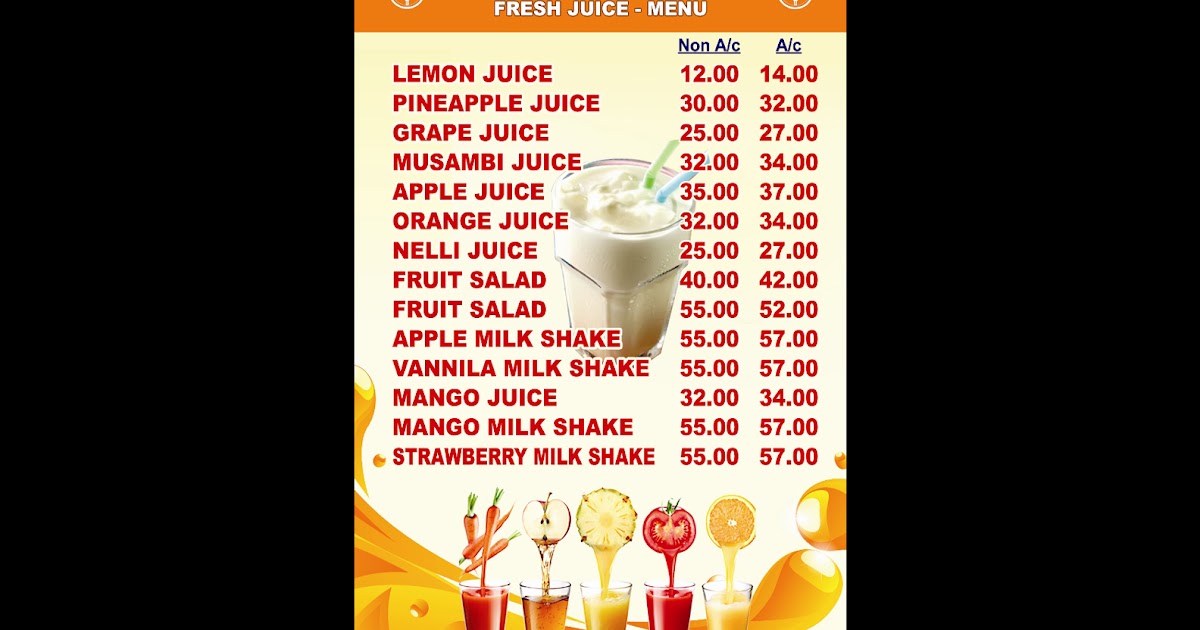 FRESH JUICE - MENU

|  | Non A/c | A/c |
|---|---|---|
| LEMON JUICE | 12.00 | 14.00 |
| PINEAPPLE JUICE | 30.00 | 32.00 |
| GRAPE JUICE | 25.00 | 27.00 |
| MUSAMBI JUICE | 32.00 | 34.00 |
| APPLE JUICE | 35.00 | 37.00 |
| ORANGE JUICE | 32.00 | 34.00 |
| NELLI JUICE | 25.00 | 27.00 |
| FRUIT SALAD | 40.00 | 42.00 |
| FRUIT SALAD | 55.00 | 52.00 |
| APPLE MILK SHAKE | 55.00 | 57.00 |
| VANNILA MILK SHAKE | 55.00 | 57.00 |
| MANGO JUICE | 32.00 | 34.00 |
| MANGO MILK SHAKE | 55.00 | 57.00 |
| STRAWBERRY MILK SHAKE | 55.00 | 57.00 |